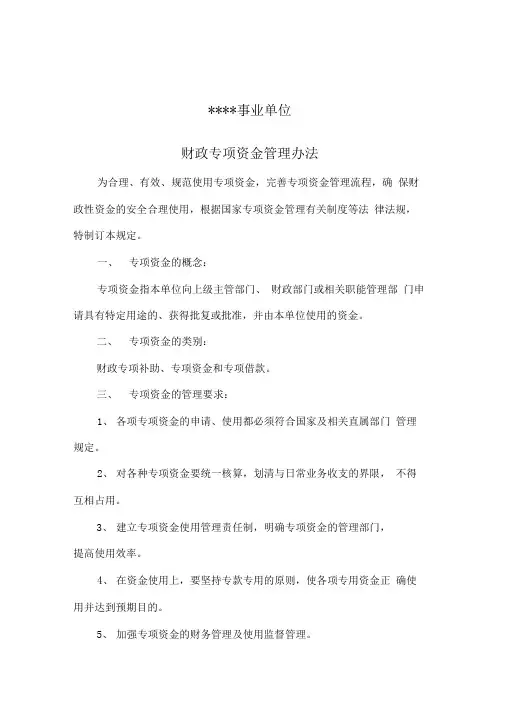 ****事业单位

财政专项资金管理办法

为合理、有效、规范使用专项资金，完善专项资金管理流程，确 保财政性资金的安全合理使用，根据国家专项资金管理有关制度等法 律法规，特制订本规定。

一、 专项资金的概念：

专项资金指本单位向上级主管部门、 财政部门或相关职能管理部 门申请具有特定用途的、获得批复或批准，并由本单位使用的资金。

二、 专项资金的类别：

财政专项补助、专项资金和专项借款。

三、 专项资金的管理要求：

1、 各项专项资金的申请、使用都必须符合国家及相关直属部门 管理规定。

2、 对各种专项资金要统一核算，划清与日常业务收支的界限， 不得互相占用。

3、 建立专项资金使用管理责任制，明确专项资金的管理部门，提高使用效率。

4、 在资金使用上，要坚持专款专用的原则，使各项专用资金正 确使用并达到预期目的。

5、 加强专项资金的财务管理及使用监督管理。